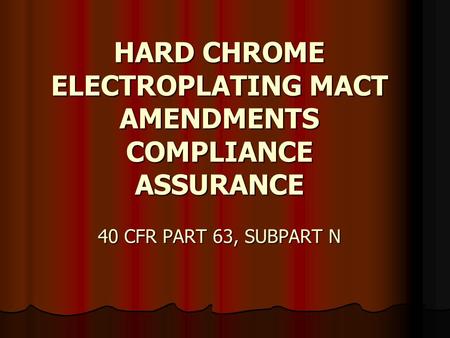 HARD CHROME ELECTROPLATING MACT AMENDMENTS COMPLIANCE ASSURANCE

40 CFR PART 63, SUBPART N